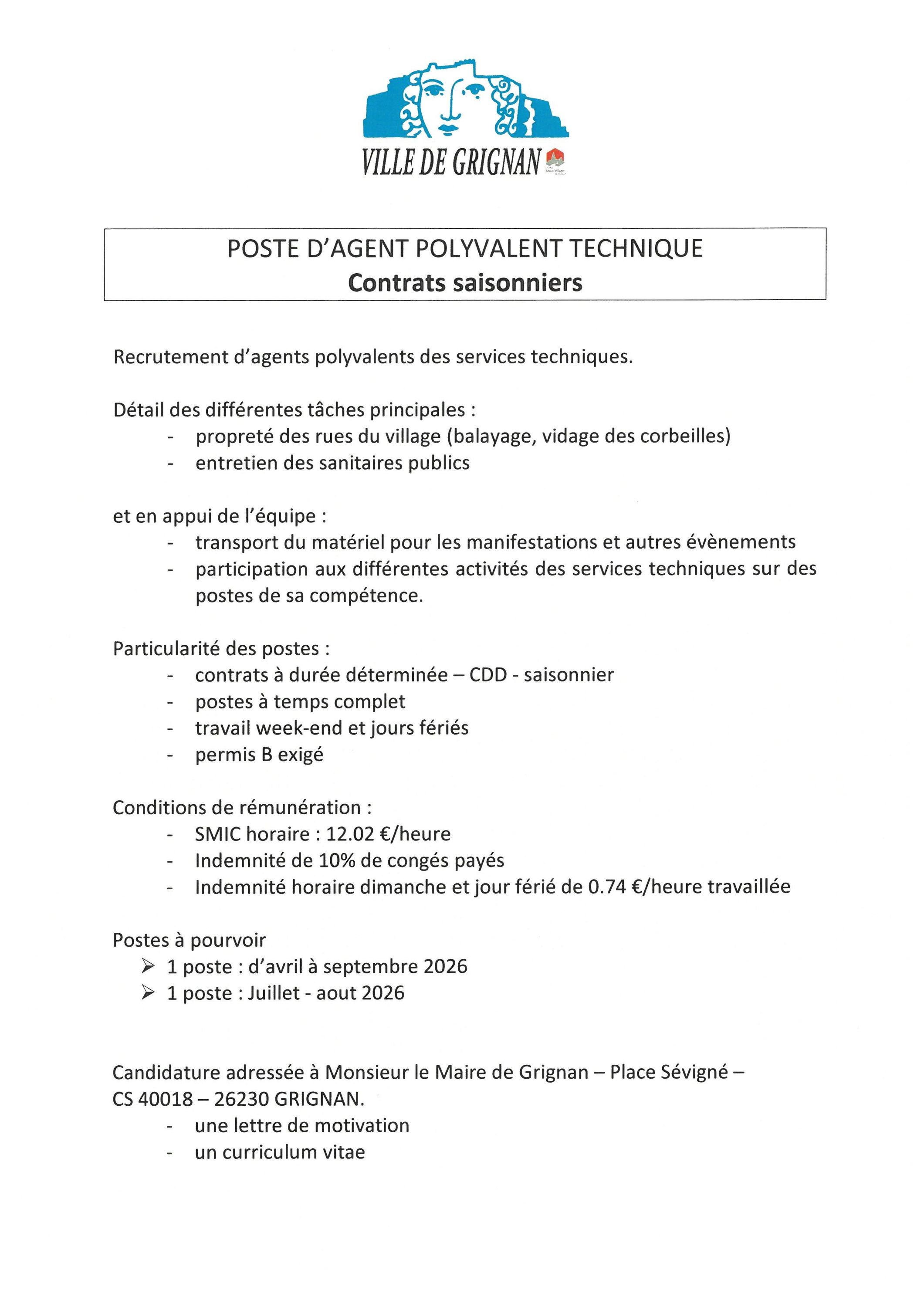 VILLE DE GRIGNAN

POSTE D'AGENT POLYVALENT TECHNIQUE
Contrats saisonniers

Recrutement d'agents polyvalents des services techniques.

Détail des différentes tâches principales :
- propreté des rues du village (balayage, vidage des corbeilles)
- entretien des sanitaires publics

et en appui de l'équipe :
- transport du matériel pour les manifestations et autres évènements
- participation aux différentes activités des services techniques sur des postes de sa compétence.

Particularité des postes :
- contrats à durée déterminée – CDD - saisonnier
- postes à temps complet
- travail week-end et jours fériés
- permis B exigé

Conditions de rémunération :
- SMIC horaire : 12.02 €/heure
- Indemnité de 10% de congés payés
- Indemnité horaire dimanche et jour férié de 0.74 €/heure travaillée

Postes à pourvoir
➢ 1 poste : d'avril à septembre 2026
➢ 1 poste : Juillet - aout 2026

Candidature adressée à Monsieur le Maire de Grignan – Place Sévigné – CS 40018 – 26230 GRIGNAN.
- une lettre de motivation
- un curriculum vitae